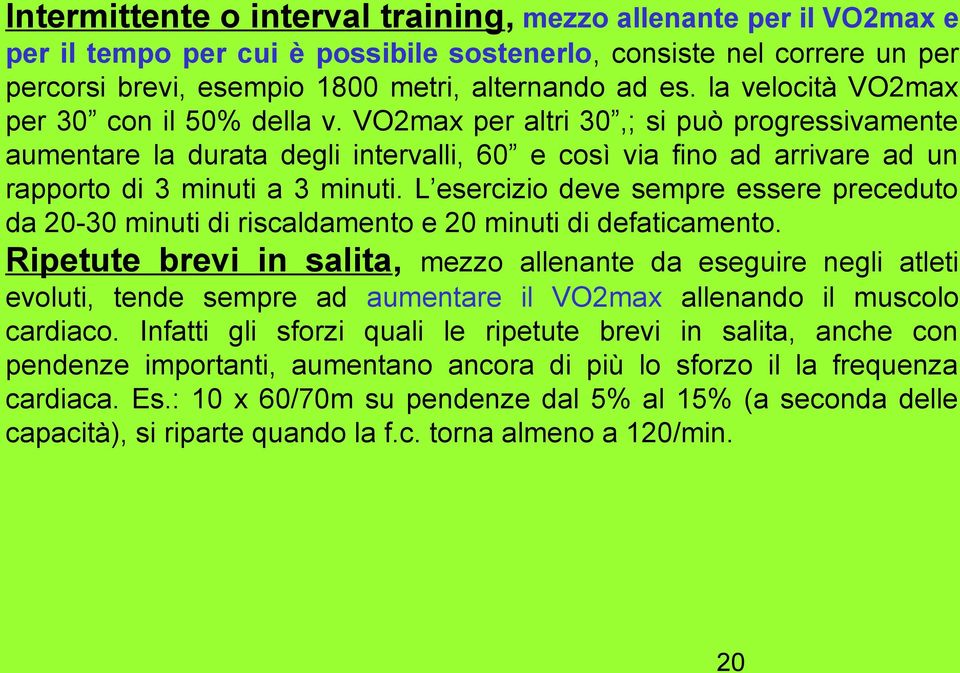 Intermittente o interval training, mezzo allenante per il VO2max e per il tempo per cui è possibile sostenerlo, consiste nel correre un per percorsi brevi, esempio 1800 metri, alternando ad es. la velocità VO2max per 30” con il 50% della v. VO2max per altri 30”,; si può progressivamente aumentare la durata degli intervalli, 60” e così via fino ad arrivare ad un rapporto di 3 minuti a 3 minuti. L’esercizio deve sempre essere preceduto da 20-30 minuti di riscaldamento e 20 minuti di defaticamento.

Ripetute brevi in salita, mezzo allenante da eseguire negli atleti evoluti, tende sempre ad aumentare il VO2max allenando il muscolo cardiaco. Infatti gli sforzi quali le ripetute brevi in salita, anche con pendenze importanti, aumentano ancora di più lo sforzo il la frequenza cardiaca. Es.: 10 x 60/70m su pendenze dal 5% al 15% (a seconda delle capacità), si riparte quando la f.c. torna almeno a 120/min.

20